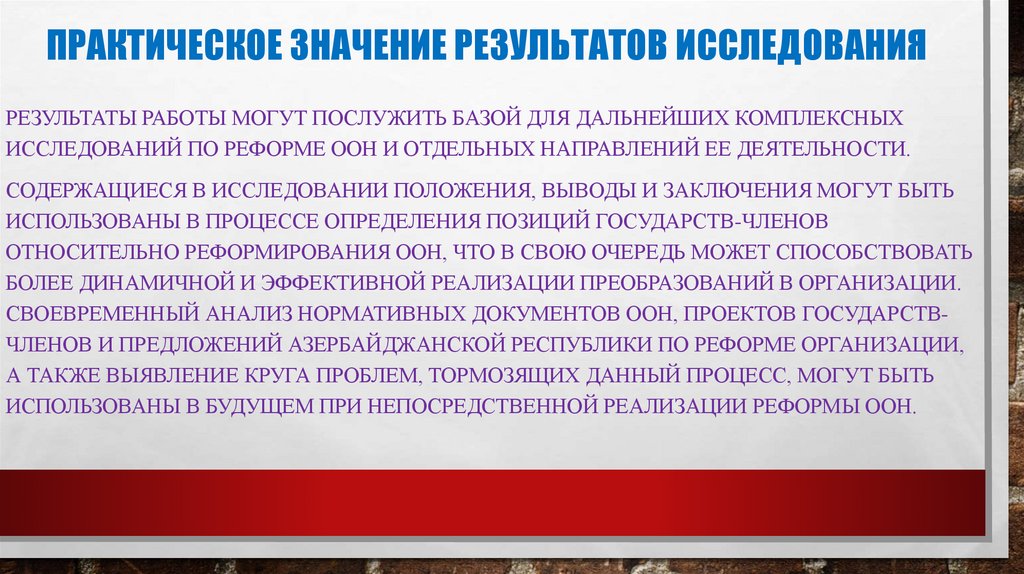 ПРАКТИЧЕСКОЕ ЗНАЧЕНИЕ РЕЗУЛЬТАТОВ ИССЛЕДОВАНИЯ

РЕЗУЛЬТАТЫ РАБОТЫ МОГУТ ПОСЛУЖИТЬ БАЗОЙ ДЛЯ ДАЛЬНЕЙШИХ КОМПЛЕКСНЫХ ИССЛЕДОВАНИЙ ПО РЕФОРМЕ ООН И ОТДЕЛЬНЫХ НАПРАВЛЕНИЙ ЕЕ ДЕЯТЕЛЬНОСТИ.

СОДЕРЖАЩИЕСЯ В ИССЛЕДОВАНИИ ПОЛОЖЕНИЯ, ВЫВОДЫ И ЗАКЛЮЧЕНИЯ МОГУТ БЫТЬ ИСПОЛЬЗОВАНЫ В ПРОЦЕССЕ ОПРЕДЕЛЕНИЯ ПОЗИЦИЙ ГОСУДАРСТВ-ЧЛЕНОВ ОТНОСИТЕЛЬНО РЕФОРМИРОВАНИЯ ООН, ЧТО В СВОЮ ОЧЕРЕДЬ МОЖЕТ СПОСОБСТВОВАТЬ БОЛЕЕ ДИНАМИЧНОЙ И ЭФФЕКТИВНОЙ РЕАЛИЗАЦИИ ПРЕОБРАЗОВАНИЙ В ОРГАНИЗАЦИИ. СВОЕВРЕМЕННЫЙ АНАЛИЗ НОРМАТИВНЫХ ДОКУМЕНТОВ ООН, ПРОЕКТОВ ГОСУДАРСТВ-ЧЛЕНОВ И ПРЕДЛОЖЕНИЙ АЗЕРБАЙДЖАНСКОЙ РЕСПУБЛИКИ ПО РЕФОРМЕ ОРГАНИЗАЦИИ, А ТАКЖЕ ВЫЯВЛЕНИЕ КРУГА ПРОБЛЕМ, ТОРМОЗЯЩИХ ДАННЫЙ ПРОЦЕСС, МОГУТ БЫТЬ ИСПОЛЬЗОВАНЫ В БУДУЩЕМ ПРИ НЕПОСРЕДСТВЕННОЙ РЕАЛИЗАЦИИ РЕФОРМЫ ООН.